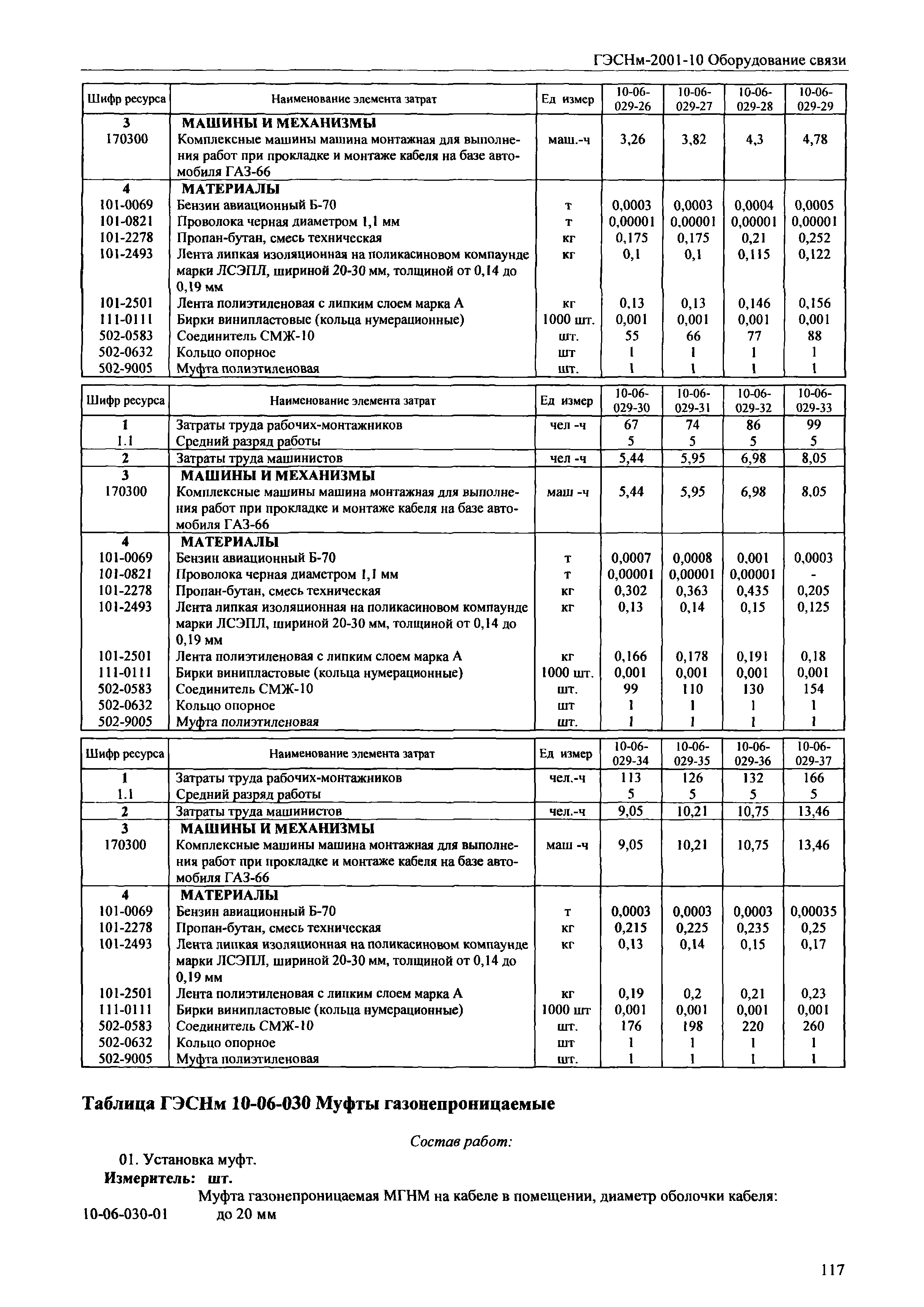 ГЭСНм-2001-10 Оборудование связи

| Шифр ресурса | Наименование элемента затрат | Ед измер | 10-06-029-26 | 10-06-029-27 | 10-06-029-28 | 10-06-029-29 |
|---|---|---|---|---|---|---|
| 3 | МАШИНЫ И МЕХАНИЗМЫ | | | | | |
| 170300 | Комплексные машины машина монтажная для выполнения работ при прокладке и монтаже кабеля на базе автомобиля ГАЗ-66 | маш.-ч | 3,26 | 3,82 | 4,3 | 4,78 |
| 4 | МАТЕРИАЛЫ | | | | | |
| 101-0069 | Бензин авиационный Б-70 | т | 0,0003 | 0,0003 | 0,0004 | 0,0005 |
| 101-0821 | Проволока черная диаметром 1,1 мм | т | 0,00001 | 0,00001 | 0,00001 | 0,00001 |
| 101-2278 | Пропан-бутан, смесь техническая | кг | 0,175 | 0,175 | 0,21 | 0,252 |
| 101-2493 | Лента липкая изоляционная на поликасиновом компаунде марки ЛСЭПЛ, шириной 20-30 мм, толщиной от 0,14 до 0,19 мм | кг | 0,1 | 0,1 | 0,115 | 0,122 |
| 101-2501 | Лента полиэтиленовая с липким слоем марка А | кг | 0,13 | 0,13 | 0,146 | 0,156 |
| 111-0111 | Бирки винипластовые (кольца нумерационные) | 1000 шт. | 0,001 | 0,001 | 0,001 | 0,001 |
| 502-0583 | Соединитель СМЖ-10 | шт. | 55 | 66 | 77 | 88 |
| 502-0632 | Кольцо опорное | шт | 1 | 1 | 1 | 1 |
| 502-9005 | Муфта полиэтиленовая | шт. | 1 | 1 | 1 | 1 |

| Шифр ресурса | Наименование элемента затрат | Ед измер | 10-06-029-30 | 10-06-029-31 | 10-06-029-32 | 10-06-029-33 |
|---|---|---|---|---|---|---|
| 1 | Затраты труда рабочих-монтажников | чел -ч | 67 | 74 | 86 | 99 |
| 1.1 | Средний разряд работы | | 5 | 5 | 5 | 5 |
| 2 | Затраты труда машинистов | чел -ч | 5,44 | 5,95 | 6,98 | 8,05 |
| 3 | МАШИНЫ И МЕХАНИЗМЫ | | | | | |
| 170300 | Комплексные машины машина монтажная для выполнения работ при прокладке и монтаже кабеля на базе автомобиля ГАЗ-66 | маш -ч | 5,44 | 5,95 | 6,98 | 8,05 |
| 4 | МАТЕРИАЛЫ | | | | | |
| 101-0069 | Бензин авиационный Б-70 | т | 0,0007 | 0,0008 | 0,001 | 0,0003 |
| 101-0821 | Проволока черная диаметром 1,1 мм | т | 0,00001 | 0,00001 | 0,00001 | - |
| 101-2278 | Пропан-бутан, смесь техническая | кг | 0,302 | 0,363 | 0,435 | 0,205 |
| 101-2493 | Лента липкая изоляционная на поликасиновом компаунде марки ЛСЭПЛ, шириной 20-30 мм, толщиной от 0,14 до 0,19 мм | кг | 0,13 | 0,14 | 0,15 | 0,125 |
| 101-2501 | Лента полиэтиленовая с липким слоем марка А | кг | 0,166 | 0,178 | 0,191 | 0,18 |
| 111-0111 | Бирки винипластовые (кольца нумерационные) | 1000 шт. | 0,001 | 0,001 | 0,001 | 0,001 |
| 502-0583 | Соединитель СМЖ-10 | шт. | 99 | 110 | 130 | 154 |
| 502-0632 | Кольцо опорное | шт | 1 | 1 | 1 | 1 |
| 502-9005 | Муфта полиэтиленовая | шт. | 1 | 1 | 1 | 1 |

| Шифр ресурса | Наименование элемента затрат | Ед измер | 10-06-029-34 | 10-06-029-35 | 10-06-029-36 | 10-06-029-37 |
|---|---|---|---|---|---|---|
| 1 | Затраты труда рабочих-монтажников | чел.-ч | 113 | 126 | 132 | 166 |
| 1.1 | Средний разряд работы | | 5 | 5 | 5 | 5 |
| 2 | Затраты труда машинистов | чел.-ч | 9,05 | 10,21 | 10,75 | 13,46 |
| 3 | МАШИНЫ И МЕХАНИЗМЫ | | | | | |
| 170300 | Комплексные машины машина монтажная для выполнения работ при прокладке и монтаже кабеля на базе автомобиля ГАЗ-66 | маш -ч | 9,05 | 10,21 | 10,75 | 13,46 |
| 4 | МАТЕРИАЛЫ | | | | | |
| 101-0069 | Бензин авиационный Б-70 | т | 0,0003 | 0,0003 | 0,0003 | 0,00035 |
| 101-2278 | Пропан-бутан, смесь техническая | кг | 0,215 | 0,225 | 0,235 | 0,25 |
| 101-2493 | Лента липкая изоляционная на поликасиновом компаунде марки ЛСЭПЛ, шириной 20-30 мм, толщиной от 0,14 до 0,19 мм | кг | 0,13 | 0,14 | 0,15 | 0,17 |
| 101-2501 | Лента полиэтиленовая с липким слоем марка А | кг | 0,19 | 0,2 | 0,21 | 0,23 |
| 111-0111 | Бирки винипластовые (кольца нумерационные) | 1000 шт | 0,001 | 0,001 | 0,001 | 0,001 |
| 502-0583 | Соединитель СМЖ-10 | шт. | 176 | 198 | 220 | 260 |
| 502-0632 | Кольцо опорное | шт | 1 | 1 | 1 | 1 |
| 502-9005 | Муфта полиэтиленовая | шт. | 1 | 1 | 1 | 1 |

Таблица ГЭСНм 10-06-030 Муфты газонепроницаемые

Состав работ:

01. Установка муфт.

Измеритель: шт.

Муфта газонепроницаемая МГНМ на кабеле в помещении, диаметр оболочки кабеля:

10-06-030-01 до 20 мм

117